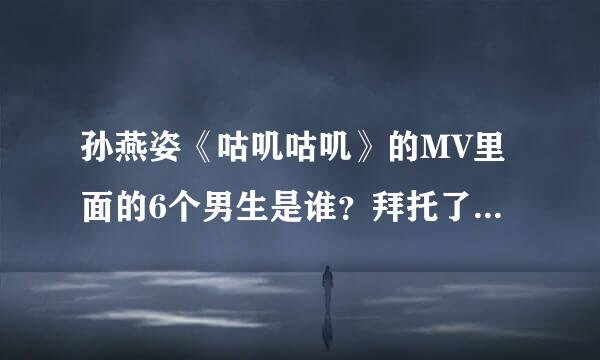 孙燕姿《咕叽咕叽》的MV里面的6个男生是谁？拜托了...